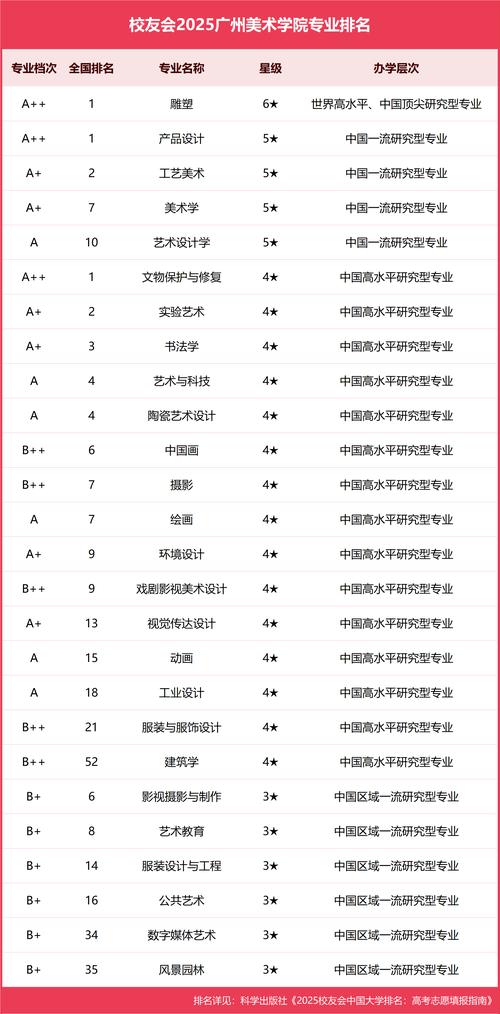 校友会2025广州美术学院专业排名

| 专业档次 | 全国排名 | 专业名称 | 星级 | 办学层次 |
|---|---|---|---|---|
| A++ | 1 | 雕塑 | 6★ | 世界高水平、中国顶尖研究型专业 |
| A++ | 1 | 产品设计 | 5★ | 中国一流研究型专业 |
| A+ | 2 | 工艺美术 | 5★ | 中国一流研究型专业 |
| A+ | 7 | 美术学 | 5★ | 中国一流研究型专业 |
| A | 10 | 艺术设计学 | 5★ | 中国一流研究型专业 |
| A++ | 1 | 文物保护与修复 | 4★ | 中国高水平研究型专业 |
| A+ | 2 | 实验艺术 | 4★ | 中国高水平研究型专业 |
| A+ | 3 | 书法学 | 4★ | 中国高水平研究型专业 |
| A | 4 | 艺术与科技 | 4★ | 中国高水平研究型专业 |
| A | 4 | 陶瓷艺术设计 | 4★ | 中国高水平研究型专业 |
| B++ | 6 | 中国画 | 4★ | 中国高水平研究型专业 |
| B++ | 7 | 摄影 | 4★ | 中国高水平研究型专业 |
| A | 7 | 绘画 | 4★ | 中国高水平研究型专业 |
| A+ | 9 | 环境设计 | 4★ | 中国高水平研究型专业 |
| B++ | 9 | 戏剧影视美术设计 | 4★ | 中国高水平研究型专业 |
| A+ | 13 | 视觉传达设计 | 4★ | 中国高水平研究型专业 |
| A | 15 | 动画 | 4★ | 中国高水平研究型专业 |
| A | 18 | 工业设计 | 4★ | 中国高水平研究型专业 |
| B++ | 21 | 服装与服饰设计 | 4★ | 中国高水平研究型专业 |
| B++ | 52 | 建筑学 | 4★ | 中国高水平研究型专业 |
| B+ | 6 | 影视摄影与制作 | 3★ | 中国区域一流研究型专业 |
| B+ | 8 | 艺术教育 | 3★ | 中国区域一流研究型专业 |
| B+ | 14 | 服装设计与工程 | 3★ | 中国区域一流研究型专业 |
| B+ | 16 | 公共艺术 | 3★ | 中国区域一流研究型专业 |
| B+ | 34 | 数字媒体艺术 | 3★ | 中国区域一流研究型专业 |
| B+ | 35 | 风景园林 | 3★ | 中国区域一流研究型专业 |

排名详见：科学出版社《2025校友会中国大学排名：高考志愿填报指南》